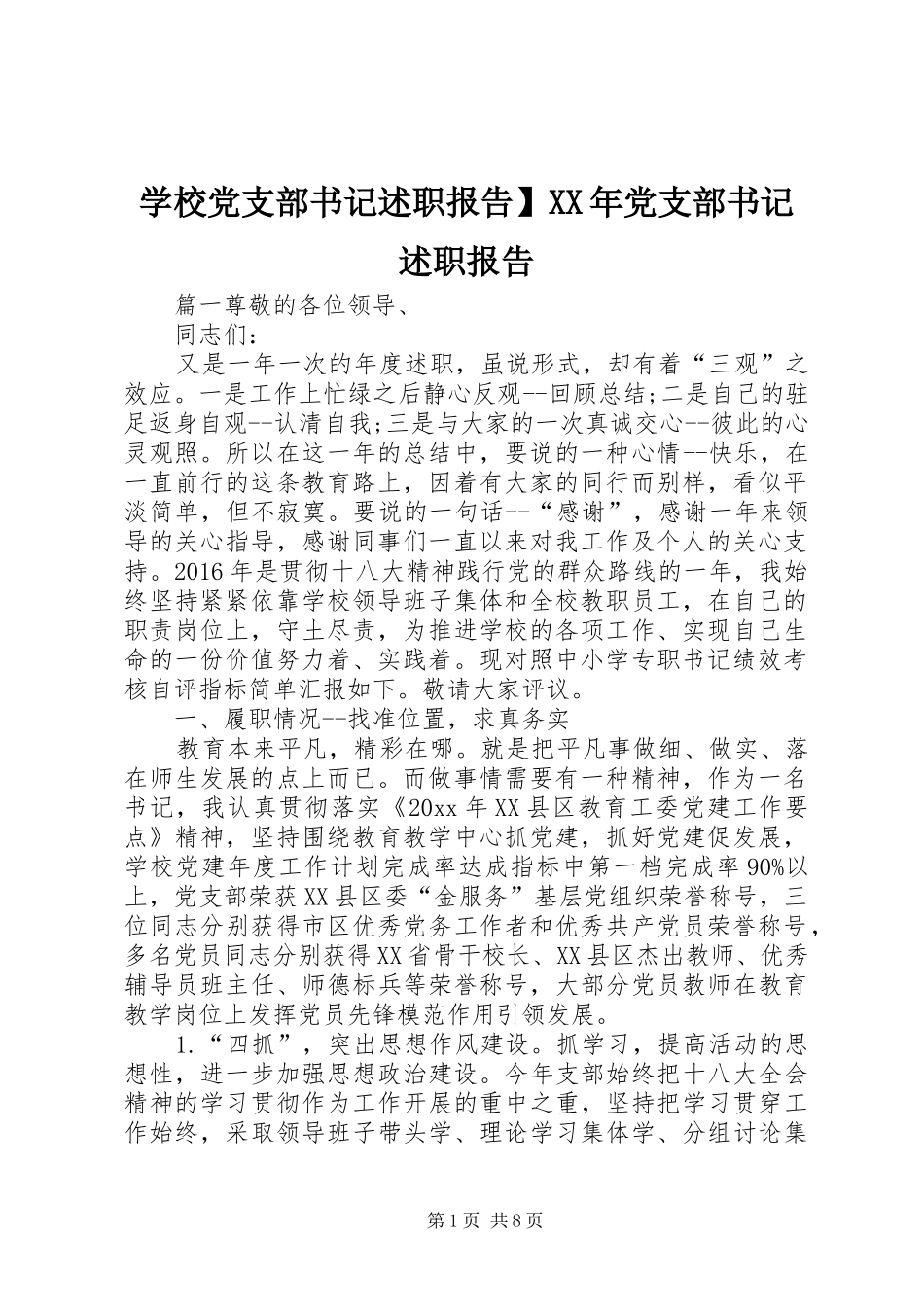 学校党支部书记述职报告】XX年党支部书记述职报告

篇一尊敬的各位领导、

同志们:

又是一年一次的年度述职，虽说形式，却有着“三观”之效应。一是工作上忙绿之后静心反观--回顾总结;二是自己的驻足返身自观--认清自我;三是与大家的一次真诚交心--彼此的心灵观照。所以在这一年的总结中，要说的一种心情--快乐，在一直前行的这条教育路上，因着有大家的同行而别样，看似平淡简单，但不寂寞。要说的一句话--“感谢”，感谢一年来领导的关心指导，感谢同事们一直以来对我工作及个人的关心支持。2016年是贯彻十八大精神践行党的群众路线的一年，我始终坚持紧紧依靠学校领导班子集体和全校教职员工，在自己的职责岗位上，守土尽责，为推进学校的各项工作、实现自己生命的一份价值努力着、实践着。现对照中小学专职书记绩效考核自评指标简单汇报如下。敬请大家评议。

一、履职情况--找准位置，求真务实

教育本来平凡，精彩在哪。就是把平凡事做细、做实、落在师生发展的点上而已。而做事情需要有一种精神，作为一名书记，我认真贯彻落实《20xx年XX县区教育工委党建工作要点》精神，坚持围绕教育教学中心抓党建，抓好党建促发展，学校党建年度工作计划完成率达成指标中第一档完成率90%以上，党支部荣获XX县区委“金服务”基层党组织荣誉称号，三位同志分别获得市区优秀党务工作者和优秀共产党员荣誉称号，多名党员同志分别获得XX省骨干校长、XX县区杰出教师、优秀辅导员班主任、师德标兵等荣誉称号，大部分党员教师在教育教学岗位上发挥党员先锋模范作用引领发展。

1.“四抓”，突出思想作风建设。抓学习，提高活动的思想性，进一步加强思想政治建设。今年支部始终把十八大全会精神的学习贯彻作为工作开展的重中之重，坚持把学习贯穿工作始终，采取领导班子带头学、理论学习集体学、分组讨论集

第1页 共8页